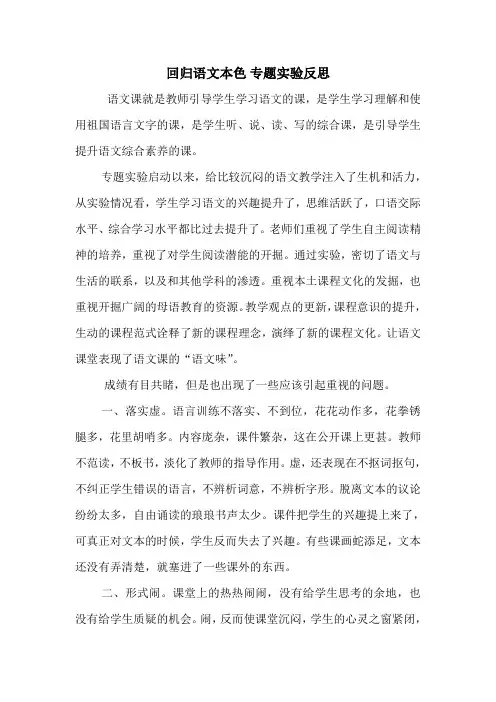 回归语文本色 专题实验反思

语文课就是教师引导学生学习语文的课，是学生学习理解和使用祖国语言文字的课，是学生听、说、读、写的综合课，是引导学生提升语文综合素养的课。

专题实验启动以来，给比较沉闷的语文教学注入了生机和活力，从实验情况看，学生学习语文的兴趣提升了，思维活跃了，口语交际水平、综合学习水平都比过去提升了。老师们重视了学生自主阅读精神的培养，重视了对学生阅读潜能的开掘。通过实验，密切了语文与生活的联系，以及和其他学科的渗透。重视本土课程文化的发掘，也重视开掘广阔的母语教育的资源。教学观点的更新，课程意识的提升，生动的课程范式诠释了新的课程理念，演绎了新的课程文化。让语文课堂表现了语文课的“语文味”。

成绩有目共睹，但是也出现了一些应该引起重视的问题。

一、落实虚。语言训练不落实、不到位，花花动作多，花拳锈腿多，花里胡哨多。内容庞杂，课件繁杂，这在公开课上更甚。教师不范读，不板书，淡化了教师的指导作用。虚，还表现在不抠词抠句，不纠正学生错误的语言，不辨析词意，不辨析字形。脱离文本的议论纷纷太多，自由诵读的琅琅书声太少。课件把学生的兴趣提上来了，可真正对文本的时候，学生反而失去了兴趣。有些课画蛇添足，文本还没有弄清楚，就塞进了一些课外的东西。

二、形式闹。课堂上的热热闹闹，没有给学生思考的余地，也没有给学生质疑的机会。闹，反而使课堂沉闷，学生的心灵之窗紧闭，